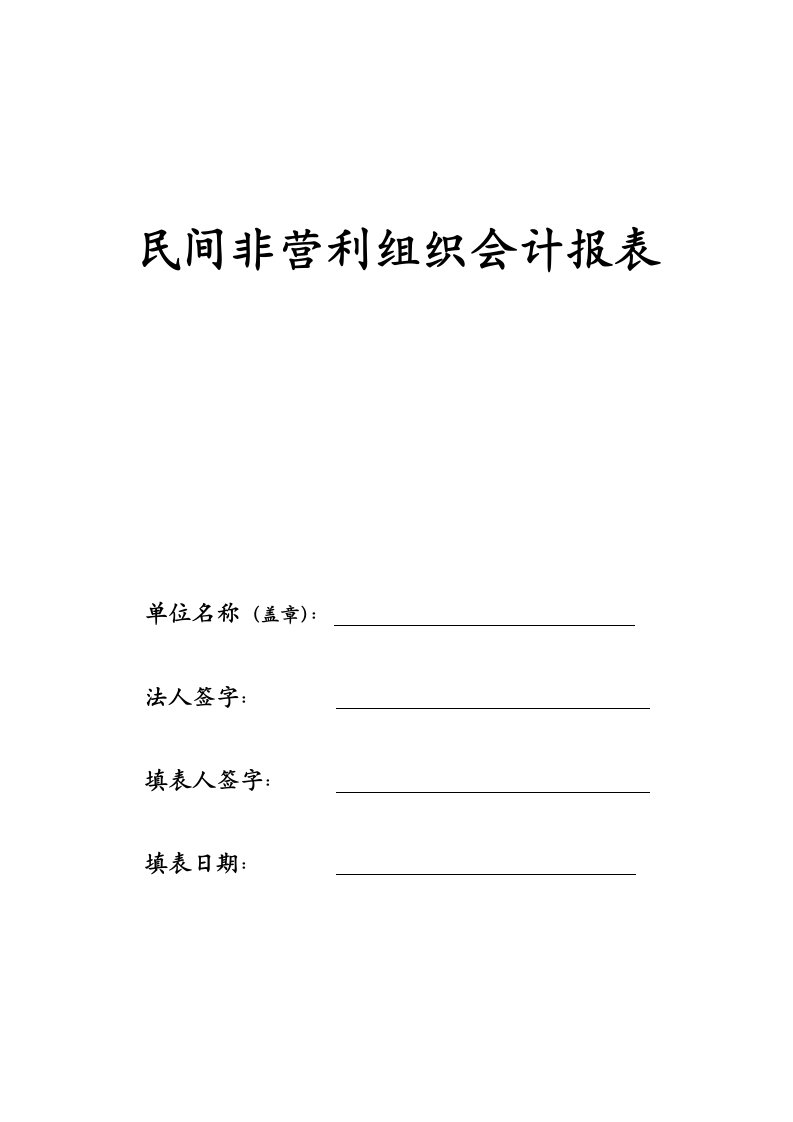 民间非营利组织会计报表

单位名称（盖章）：

法人签字：

填表人签字：

填表日期：